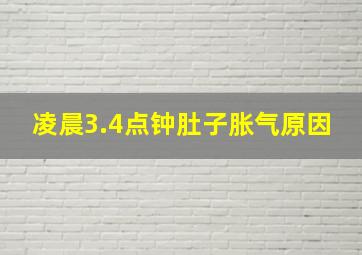 凌晨3.4点钟肚子胀气原因